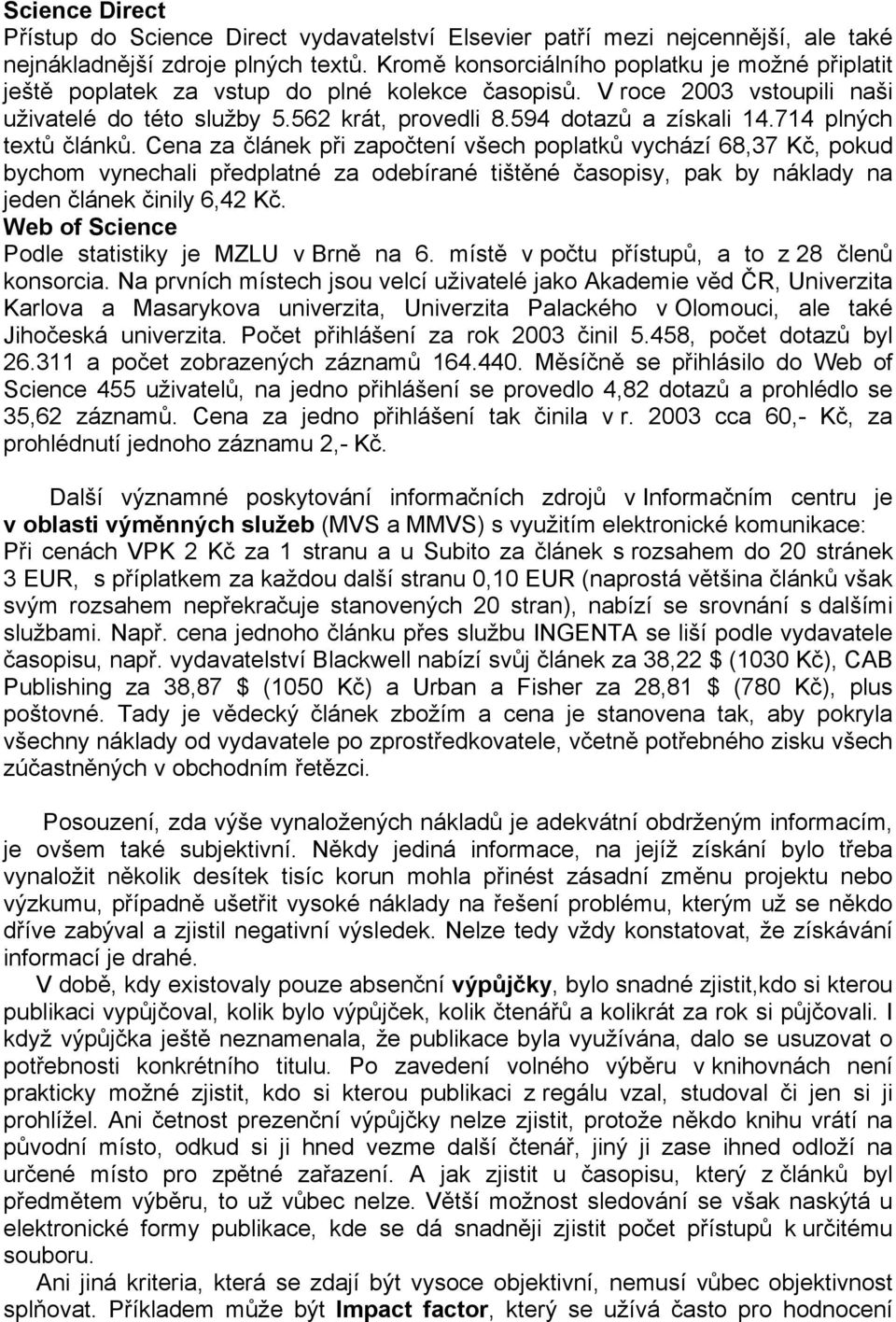 Science Direct
Přístup do Science Direct vydavatelství Elsevier patří mezi nejcennější, ale také nejnákladnější zdroje plných textů. Kromě konsorciálního poplatku je možné připlatit ještě poplatek za vstup do plné kolekce časopisů. V roce 2003 vstoupili naši uživatelé do této služby 5.562 krát, provedli 8.594 dotazů a získali 14.714 plných textů článků. Cena za článek při započtení všech poplatků vychází 68,37 Kč, pokud bychom vynechali předplatné za odebírané tištěné časopisy, pak by náklady na jeden článek činily 6,42 Kč.
Web of Science
Podle statistiky je MZLU v Brně na 6. místě v počtu přístupů, a to z 28 členů konsorcia. Na prvních místech jsou velcí uživatelé jako Akademie věd ČR, Univerzita Karlova a Masarykova univerzita, Univerzita Palackého v Olomouci, ale také Jihočeská univerzita. Počet přihlášení za rok 2003 činil 5.458, počet dotazů byl 26.311 a počet zobrazených záznamů 164.440. Měsíčně se přihlásilo do Web of Science 455 uživatelů, na jedno přihlášení se provedlo 4,82 dotazů a prohlédlo se 35,62 záznamů. Cena za jedno přihlášení tak činila v r. 2003 cca 60,- Kč, za prohlédnutí jednoho záznamu 2,- Kč.

Další významné poskytování informačních zdrojů v Informačním centru je v oblasti výměnných služeb (MVS a MMVS) s využitím elektronické komunikace: Při cenách VPK 2 Kč za 1 stranu a u Subito za článek s rozsahem do 20 stránek 3 EUR, s příplatkem za každou další stranu 0,10 EUR (naprostá většina článků však svým rozsahem nepřekračuje stanovených 20 stran), nabízí se srovnání s dalšími službami. Např. cena jednoho článku přes službu INGENTA se liší podle vydavatele časopisu, např. vydavatelství Blackwell nabízí svůj článek za 38,22 $ (1030 Kč), CAB Publishing za 38,87 $ (1050 Kč) a Urban a Fisher za 28,81 $ (780 Kč), plus poštovné. Tady je vědecký článek zbožím a cena je stanovena tak, aby pokryla všechny náklady od vydavatele po zprostředkovatele, včetně potřebného zisku všech zúčastněných v obchodním řetězci.

Posouzení, zda výše vynaložených nákladů je adekvátní obdrženým informacím, je ovšem také subjektivní. Někdy jediná informace, na jejíž získání bylo třeba vynaložit několik desítek tisíc korun mohla přinést zásadní změnu projektu nebo výzkumu, případně ušetřit vysoké náklady na řešení problému, kterým už se někdo dříve zabýval a zjistil negativní výsledek. Nelze tedy vždy konstatovat, že získávání informací je drahé.
V době, kdy existovaly pouze absenční výpůjčky, bylo snadné zjistit,kdo si kterou publikaci vypůjčoval, kolik bylo výpůjček, kolik čtenářů a kolikrát za rok si půjčovali. I když výpůjčka ještě neznamenala, že publikace byla využívána, dalo se usuzovat o potřebnosti konkrétního titulu. Po zavedení volného výběru v knihovnách není prakticky možné zjistit, kdo si kterou publikaci z regálu vzal, studoval či jen si ji prohlížel. Ani četnost prezenční výpůjčky nelze zjistit, protože někdo knihu vrátí na původní místo, odkud si ji hned vezme další čtenář, jiný ji zase ihned odloží na určené místo pro zpětné zařazení. A jak zjistit u časopisu, který z článků byl předmětem výběru, to už vůbec nelze. Větší možnost sledování se však naskýtá u elektronické formy publikace, kde se dá snadněji zjistit počet přístupů k určitému souboru.
Ani jiná kriteria, která se zdají být vysoce objektivní, nemusí vůbec objektivnost splňovat. Příkladem může být Impact factor, který se užívá často pro hodnocení